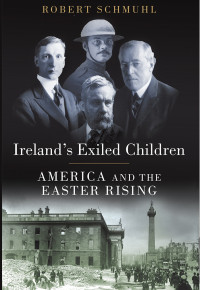 ROBERT SCHMUHL

Ireland's Exiled Children

AMERICA AND THE EASTER RISING